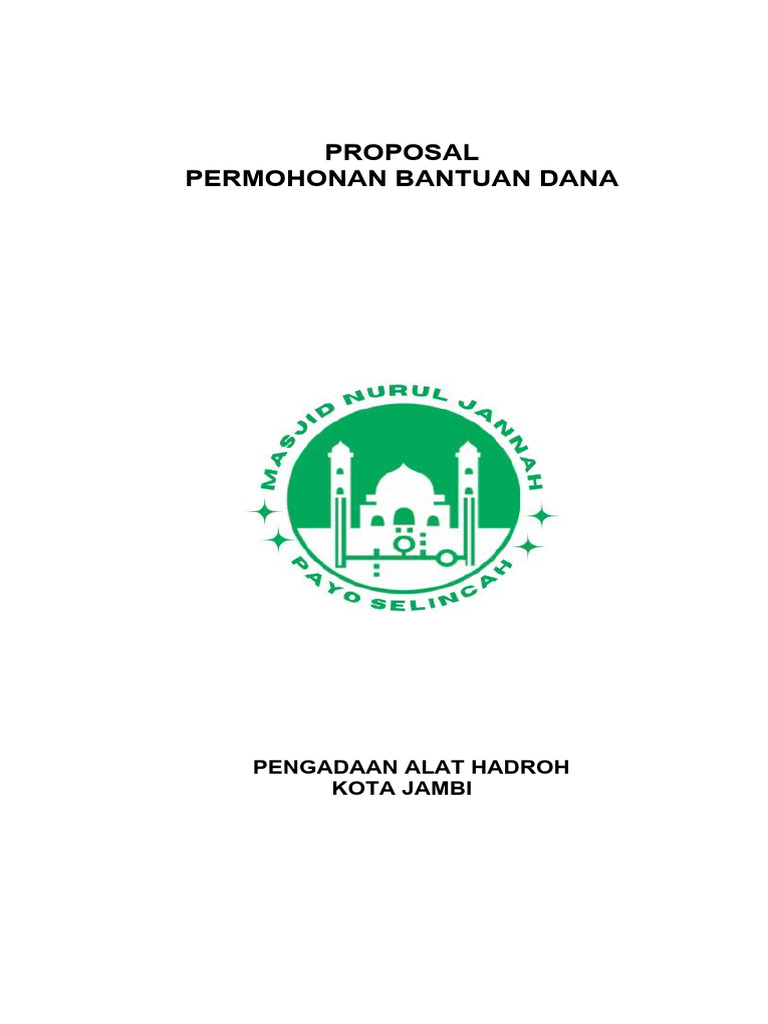 PROPOSAL
PERMOHONAN BANTUAN DANA

MASJID NURUL JANNAH
PAYO SELINCAH

PENGADAAN ALAT HADROH
KOTA JAMBI